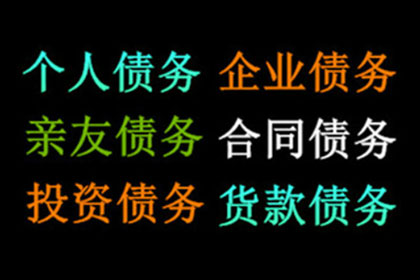 个人债务 企业债务
亲友债务 合同债务
投资债务 货款债务